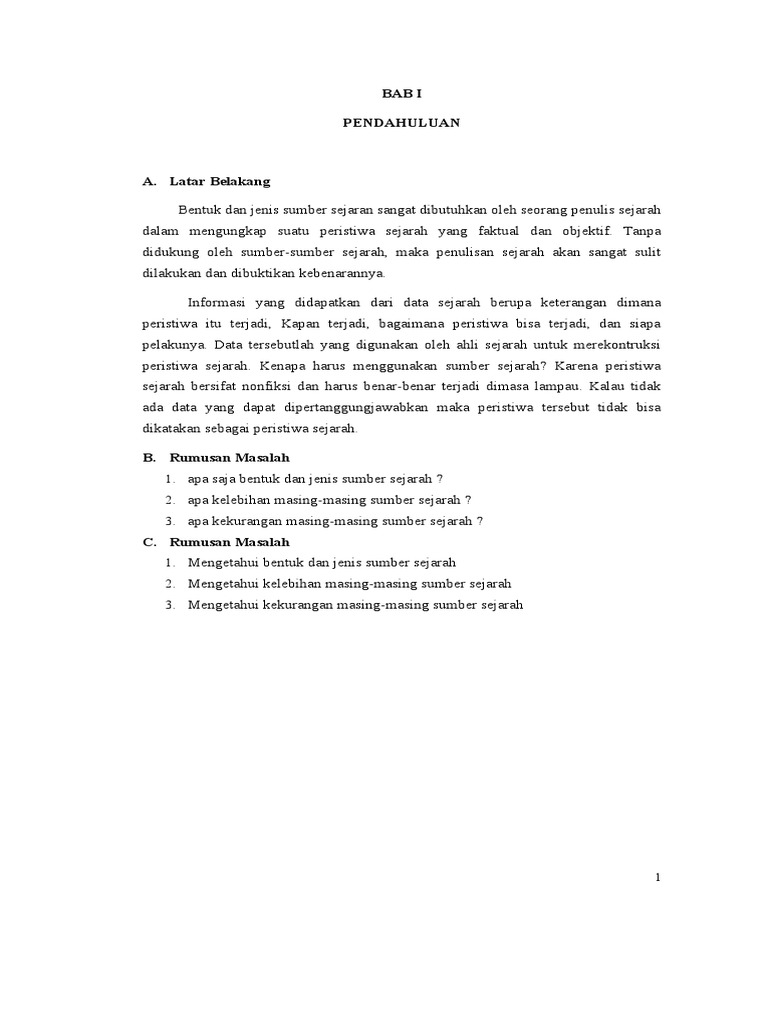 BAB I

PENDAHULUAN

A. Latar Belakang

Bentuk dan jenis sumber sejaran sangat dibutuhkan oleh seorang penulis sejarah dalam mengungkap suatu peristiwa sejarah yang faktual dan objektif. Tanpa didukung oleh sumber-sumber sejarah, maka penulisan sejarah akan sangat sulit dilakukan dan dibuktikan kebenarannya.

Informasi yang didapatkan dari data sejarah berupa keterangan dimana peristiwa itu terjadi, Kapan terjadi, bagaimana peristiwa bisa terjadi, dan siapa pelakunya. Data tersebutlah yang digunakan oleh ahli sejarah untuk merekontruksi peristiwa sejarah. Kenapa harus menggunakan sumber sejarah? Karena peristiwa sejarah bersifat nonfiksi dan harus benar-benar terjadi dimasa lampau. Kalau tidak ada data yang dapat dipertanggungjawabkan maka peristiwa tersebut tidak bisa dikatakan sebagai peristiwa sejarah.

B. Rumusan Masalah

1. apa saja bentuk dan jenis sumber sejarah ?
2. apa kelebihan masing-masing sumber sejarah ?
3. apa kekurangan masing-masing sumber sejarah ?

C. Rumusan Masalah

1. Mengetahui bentuk dan jenis sumber sejarah
2. Mengetahui kelebihan masing-masing sumber sejarah
3. Mengetahui kekurangan masing-masing sumber sejarah

1